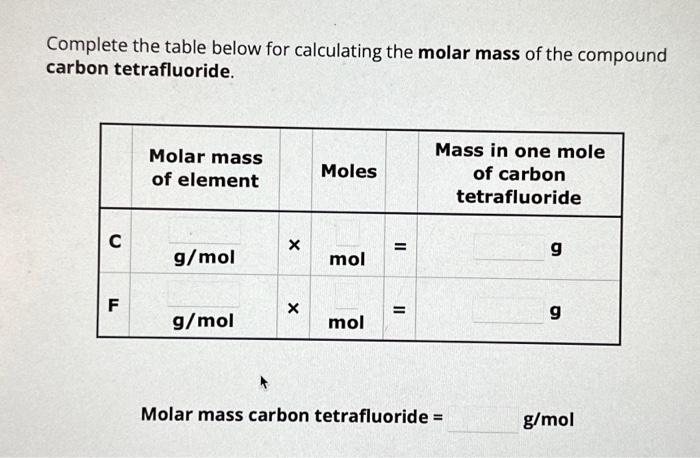 Complete the table below for calculating the molar mass of the compound carbon tetrafluoride.

|  | Molar mass of element |  | Moles |  | Mass in one mole of carbon tetrafluoride |
|---|---|---|---|---|---|
| C | ____ g/mol | × | ____ mol | = | ____ g |
| F | ____ g/mol | × | ____ mol | = | ____ g |

Molar mass carbon tetrafluoride = ____ g/mol